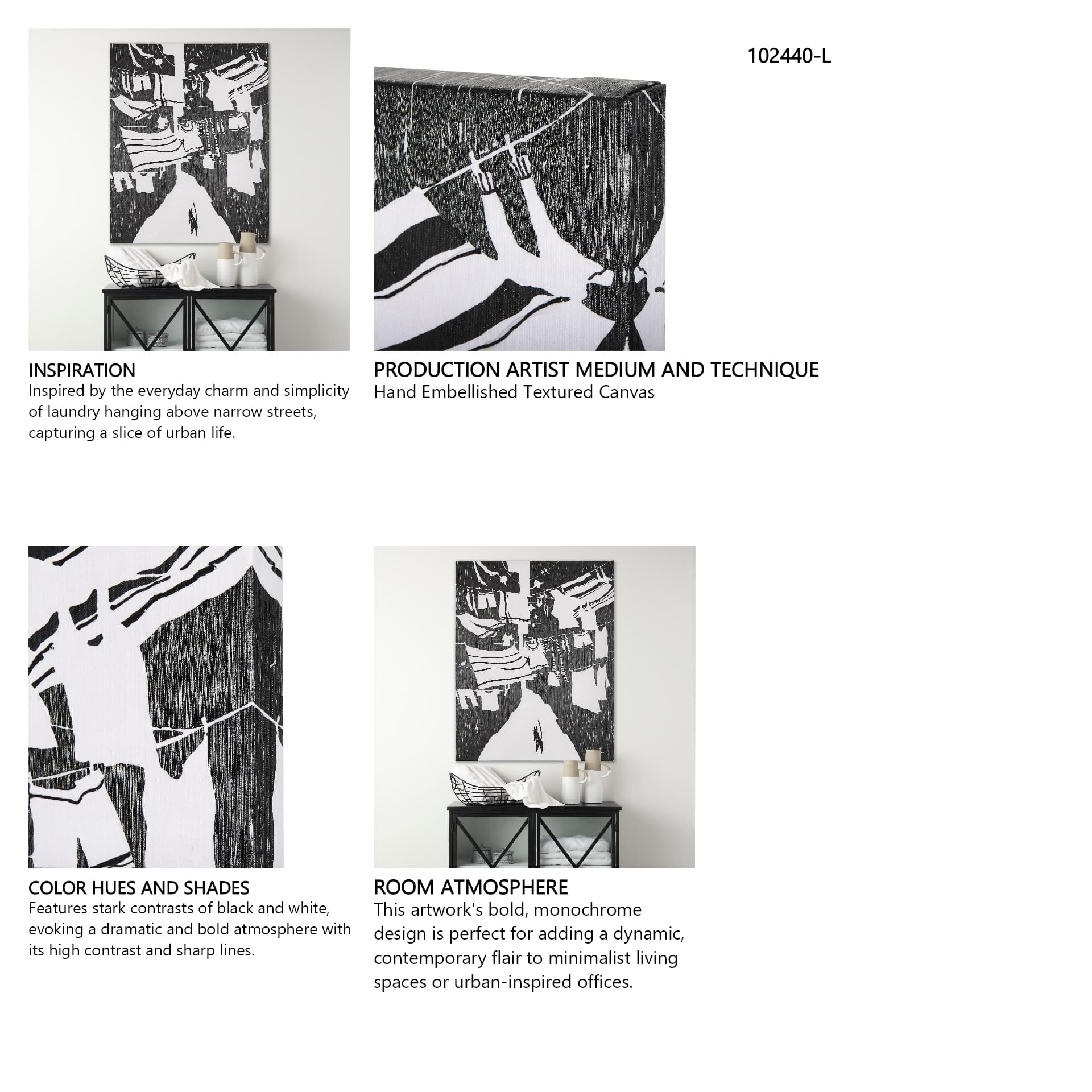 102440-L

INSPIRATION
Inspired by the everyday charm and simplicity of laundry hanging above narrow streets, capturing a slice of urban life.

PRODUCTION ARTIST MEDIUM AND TECHNIQUE
Hand Embellished Textured Canvas

COLOR HUES AND SHADES
Features stark contrasts of black and white, evoking a dramatic and bold atmosphere with its high contrast and sharp lines.

ROOM ATMOSPHERE
This artwork's bold, monochrome design is perfect for adding a dynamic, contemporary flair to minimalist living spaces or urban-inspired offices.